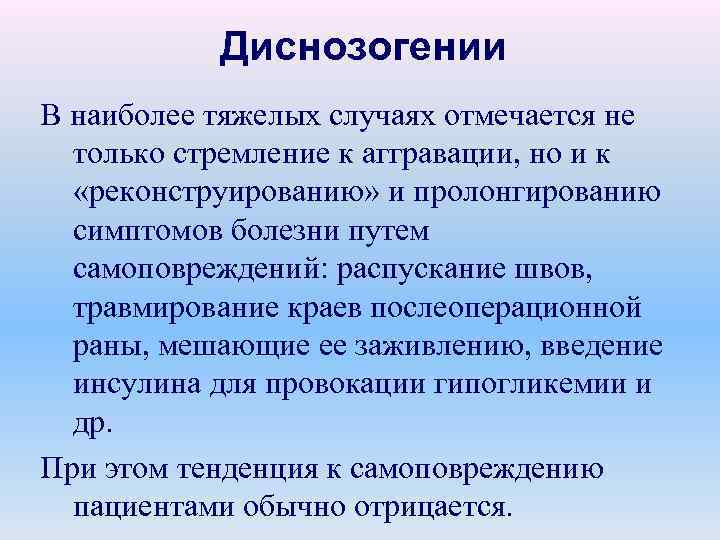 Диснозогении

В наиболее тяжелых случаях отмечается не только стремление к аггравации, но и к «реконструированию» и пролонгированию симптомов болезни путем самоповреждений: распускание швов, травмирование краев послеоперационной раны, мешающие ее заживлению, введение инсулина для провокации гипогликемии и др.

При этом тенденция к самоповреждению пациентами обычно отрицается.